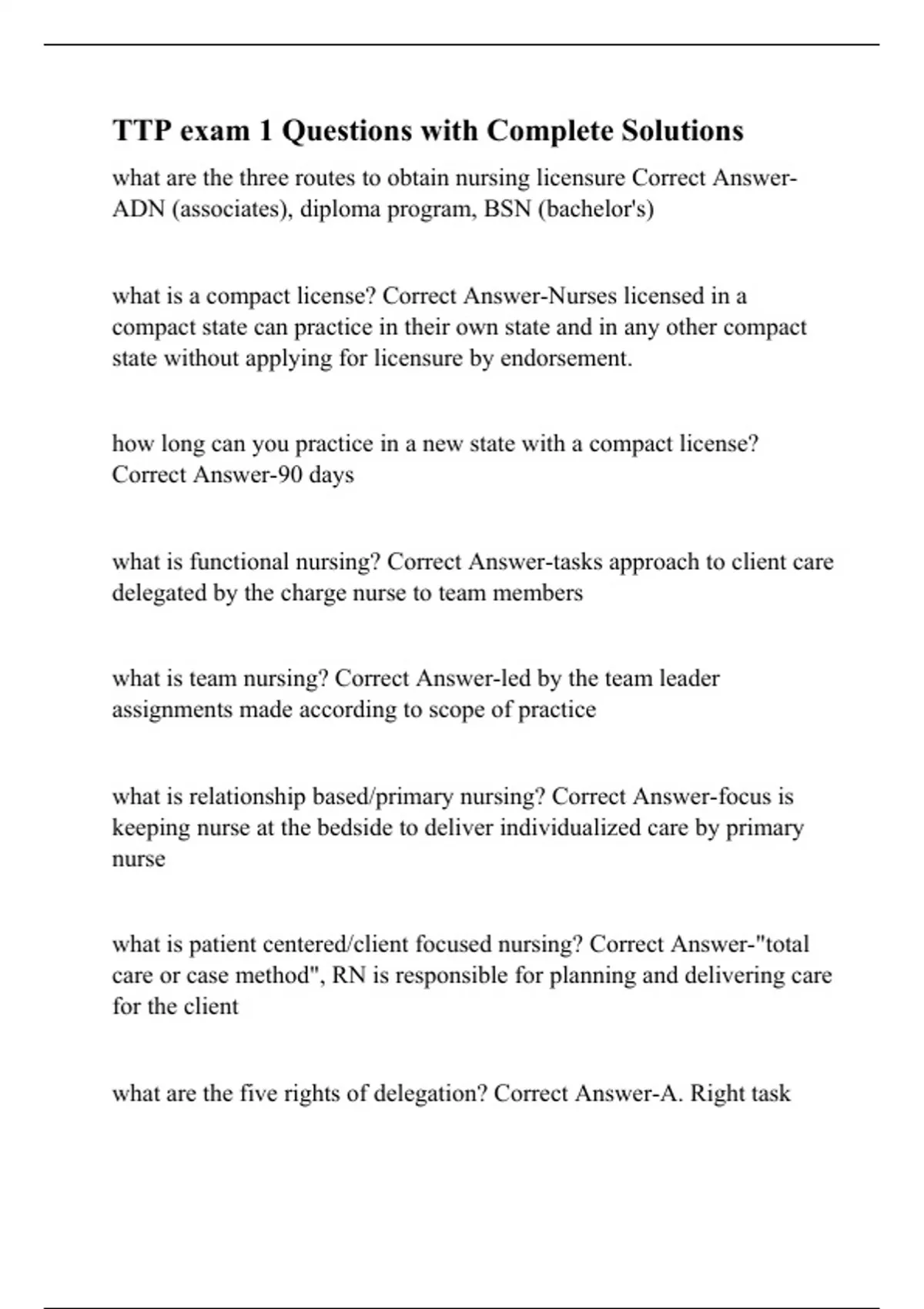 TTP exam 1 Questions with Complete Solutions

what are the three routes to obtain nursing licensure Correct Answer-ADN (associates), diploma program, BSN (bachelor's)

what is a compact license? Correct Answer-Nurses licensed in a compact state can practice in their own state and in any other compact state without applying for licensure by endorsement.

how long can you practice in a new state with a compact license? Correct Answer-90 days

what is functional nursing? Correct Answer-tasks approach to client care delegated by the charge nurse to team members

what is team nursing? Correct Answer-led by the team leader assignments made according to scope of practice

what is relationship based/primary nursing? Correct Answer-focus is keeping nurse at the bedside to deliver individualized care by primary nurse

what is patient centered/client focused nursing? Correct Answer-"total care or case method", RN is responsible for planning and delivering care for the client

what are the five rights of delegation? Correct Answer-A. Right task